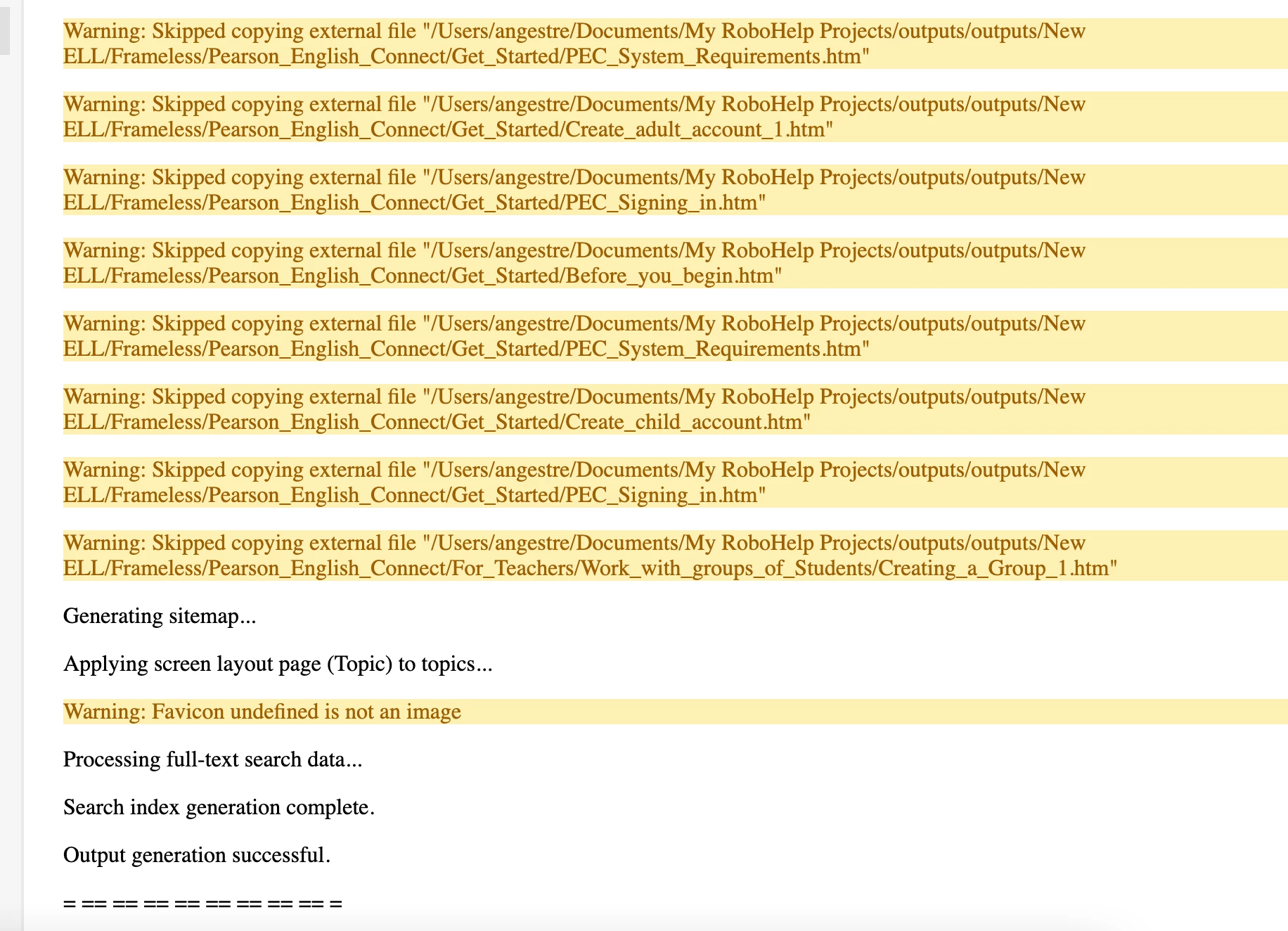 Warning: Skipped copying external file "/Users/angestre/Documents/My RoboHelp Projects/outputs/outputs/New ELL/Frameless/Pearson_English_Connect/Get_Started/PEC_System_Requirements.htm"

Warning: Skipped copying external file "/Users/angestre/Documents/My RoboHelp Projects/outputs/outputs/New ELL/Frameless/Pearson_English_Connect/Get_Started/Create_adult_account_1.htm"

Warning: Skipped copying external file "/Users/angestre/Documents/My RoboHelp Projects/outputs/outputs/New ELL/Frameless/Pearson_English_Connect/Get_Started/PEC_Signing_in.htm"

Warning: Skipped copying external file "/Users/angestre/Documents/My RoboHelp Projects/outputs/outputs/New ELL/Frameless/Pearson_English_Connect/Get_Started/Before_you_begin.htm"

Warning: Skipped copying external file "/Users/angestre/Documents/My RoboHelp Projects/outputs/outputs/New ELL/Frameless/Pearson_English_Connect/Get_Started/PEC_System_Requirements.htm"

Warning: Skipped copying external file "/Users/angestre/Documents/My RoboHelp Projects/outputs/outputs/New ELL/Frameless/Pearson_English_Connect/Get_Started/Create_child_account.htm"

Warning: Skipped copying external file "/Users/angestre/Documents/My RoboHelp Projects/outputs/outputs/New ELL/Frameless/Pearson_English_Connect/Get_Started/PEC_Signing_in.htm"

Warning: Skipped copying external file "/Users/angestre/Documents/My RoboHelp Projects/outputs/outputs/New ELL/Frameless/Pearson_English_Connect/For_Teachers/Work_with_groups_of_Students/Creating_a_Group_1.htm"

Generating sitemap...

Applying screen layout page (Topic) to topics...

Warning: Favicon undefined is not an image

Processing full-text search data...

Search index generation complete.

Output generation successful.

= == == == == == == == == =